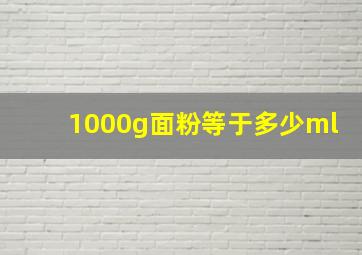 1000g面粉等于多少ml